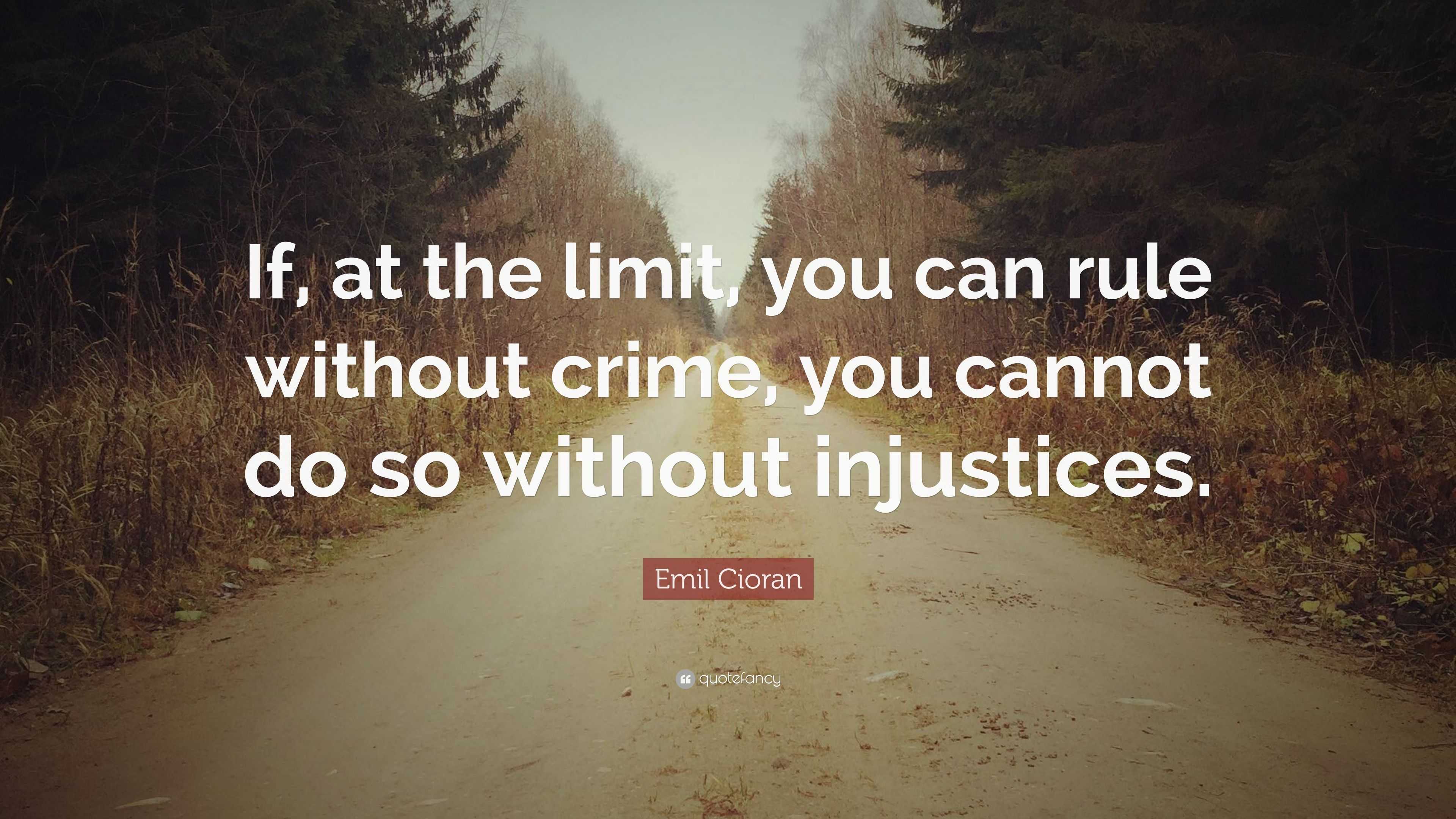 If, at the limit, you can rule without crime, you cannot do so without injustices.

Emil Cioran

quotefancy